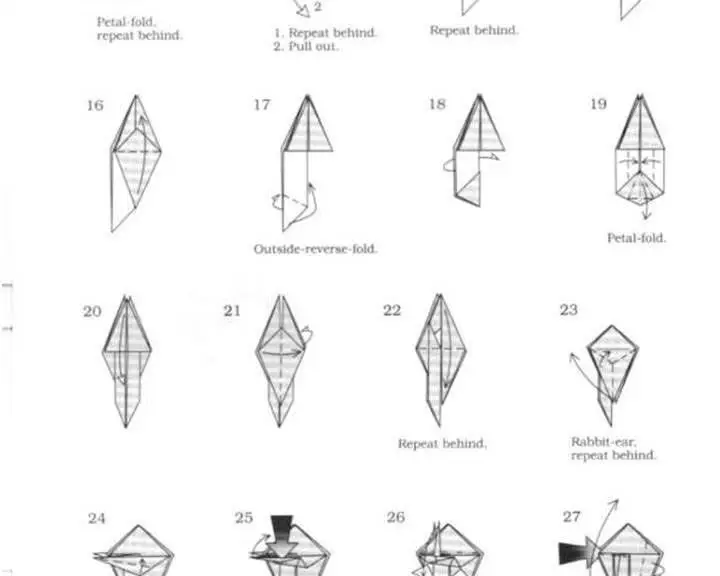 Petal-fold, repeat behind.

2

1. Repeat behind.
2. Pull out.

Repeat behind.

16

17

Outside-reverse-fold.

18

19

Petal-fold.

20

21

22

Repeat behind.

23

Rabbit-ear, repeat behind.

24

25

26

27